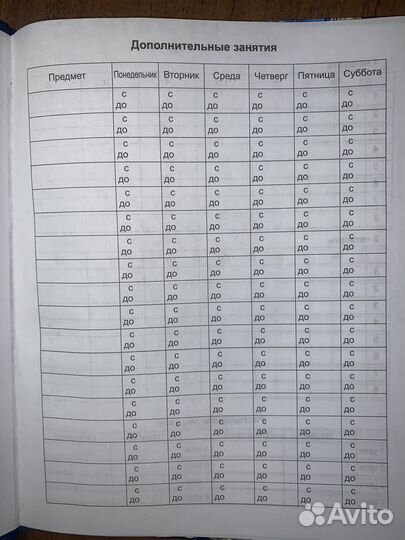 Дополнительные занятия

| Предмет | Понедельник | Вторник | Среда | Четверг | Пятница | Суббота |
|---|---|---|---|---|---|---|
| | с до | с до | с до | с до | с до | с до |
| | с до | с до | с до | с до | с до | с до |
| | с до | с до | с до | с до | с до | с до |
| | с до | с до | с до | с до | с до | с до |
| | с до | с до | с до | с до | с до | с до |
| | с до | с до | с до | с до | с до | с до |
| | с до | с до | с до | с до | с до | с до |
| | с до | с до | с до | с до | с до | с до |
| | с до | с до | с до | с до | с до | с до |
| | с до | с до | с до | с до | с до | с до |
| | с до | с до | с до | с до | с до | с до |
| | с до | с до | с до | с до | с до | с до |
| | с до | с до | с до | с до | с до | с до |
| | с до | с до | с до | с до | с до | с до |
| | с до | с до | с до | с до | с до | с до |
| | с до | с до | с до | с до | с до | с до |
| | с до | с до | с до | с до | с до | с до |
| | с до | с до | с до | с до | с до | с до |

Avito